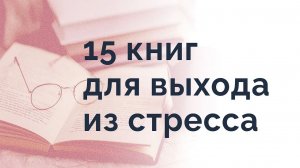 15 книг
для выхода
из стресса